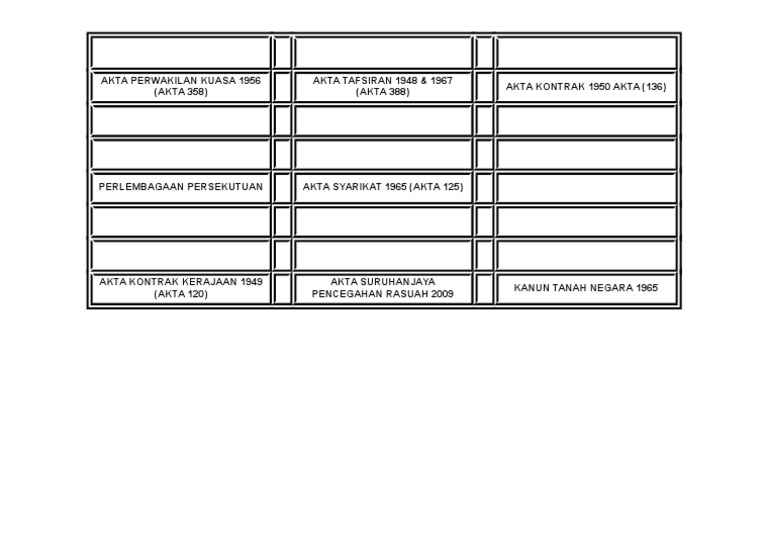 |  |  |  |  |  |
|---|---|---|---|---|
| AKTA PERWAKILAN KUASA 1956 (AKTA 358) |  | AKTA TAFSIRAN 1948 & 1967 (AKTA 388) |  | AKTA KONTRAK 1950 AKTA (136) |
|  |  |  |  |  |
|  |  |  |  |  |
| PERLEMBAGAAN PERSEKUTUAN |  | AKTA SYARIKAT 1965 (AKTA 125) |  |  |
|  |  |  |  |  |
|  |  |  |  |  |
| AKTA KONTRAK KERAJAAN 1949 (AKTA 120) |  | AKTA SURUHANJAYA PENCEGAHAN RASUAH 2009 |  | KANUN TANAH NEGARA 1965 |